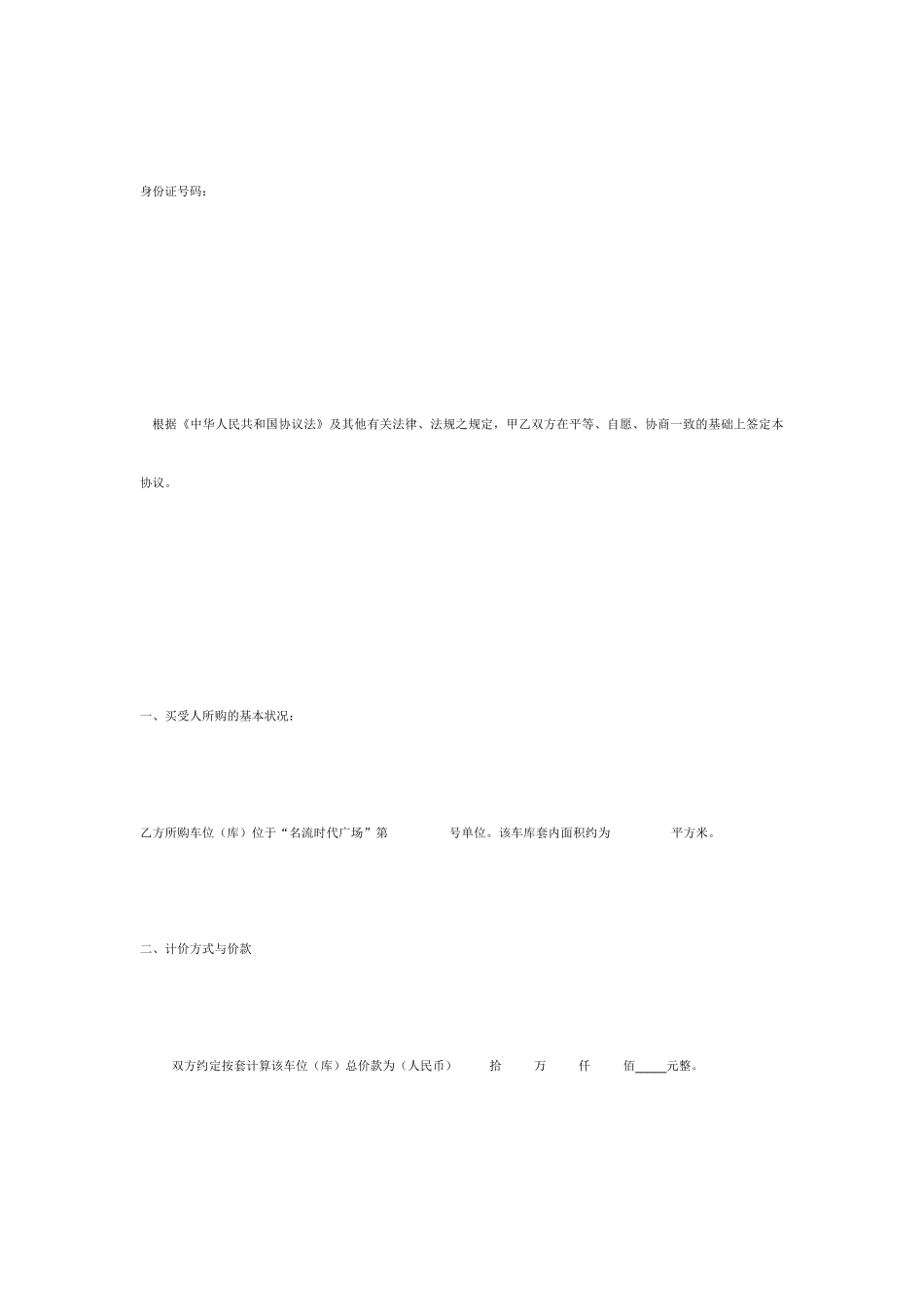 身份证号码：

根据《中华人民共和国协议法》及其他有关法律、法规之规定，甲乙双方在平等、自愿、协商一致的基础上签定本协议。

一、买受人所购的基本状况：

乙方所购车位（库）位于“名流时代广场”第 号单位。该车库套内面积约为 平方米。

二、计价方式与价款

双方约定按套计算该车位（库）总价款为（人民币） 拾 万 仟 佰____元整。